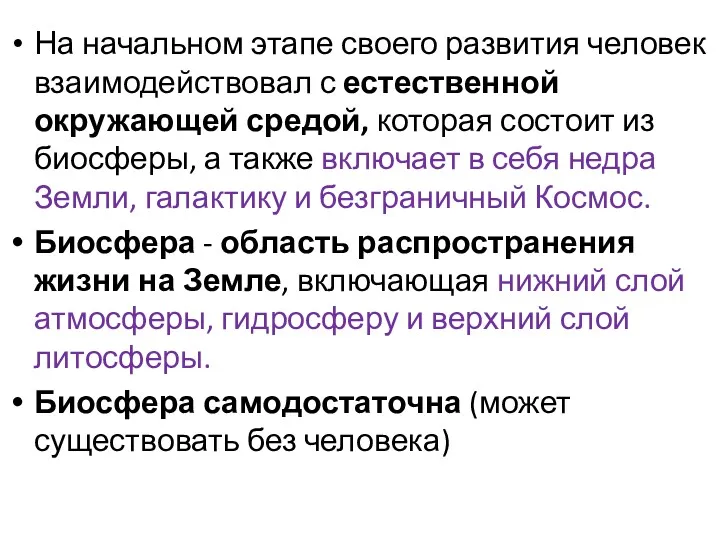 • На начальном этапе своего развития человек взаимодействовал с естественной окружающей средой, которая состоит из биосферы, а также включает в себя недра Земли, галактику и безграничный Космос.

• Биосфера - область распространения жизни на Земле, включающая нижний слой атмосферы, гидросферу и верхний слой литосферы.

• Биосфера самодостаточна (может существовать без человека)